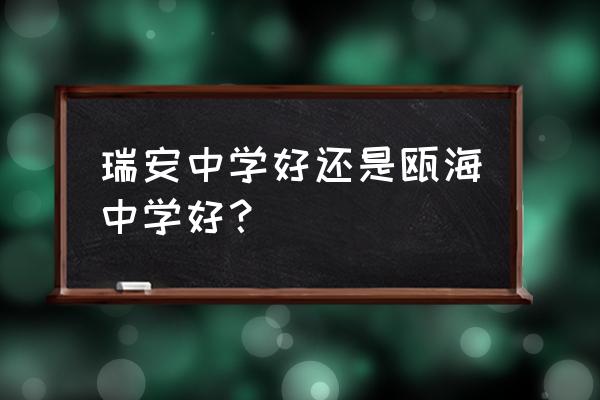 瑞安中学好还是瓯海中学好？